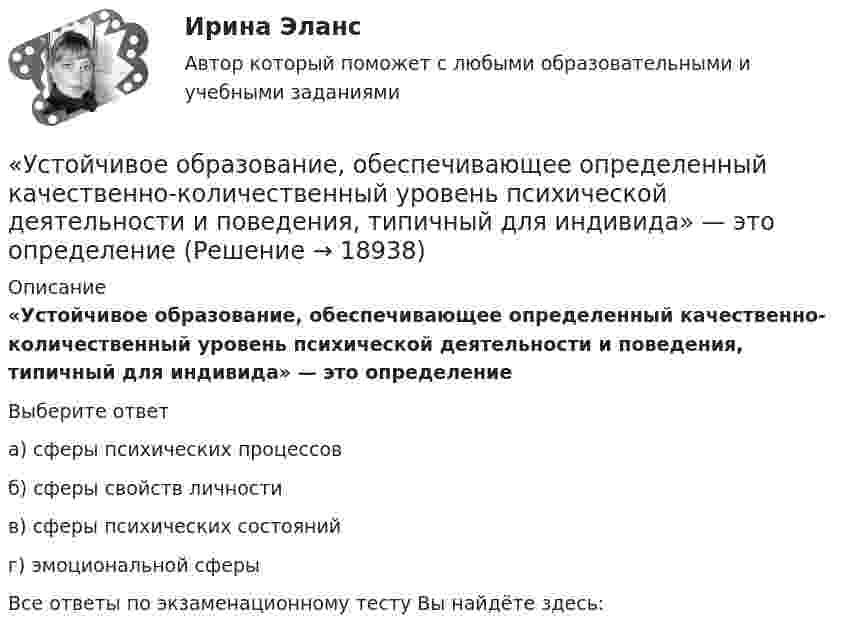 Ирина Эланс
Автор который поможет с любыми образовательными и учебными заданиями

«Устойчивое образование, обеспечивающее определенный качественно-количественный уровень психической деятельности и поведения, типичный для индивида» — это определение (Решение → 18938)

Описание
«Устойчивое образование, обеспечивающее определенный качественно-количественный уровень психической деятельности и поведения, типичный для индивида» — это определение

Выберите ответ

а) сферы психических процессов

б) сферы свойств личности

в) сферы психических состояний

г) эмоциональной сферы

Все ответы по экзаменационному тесту Вы найдёте здесь: